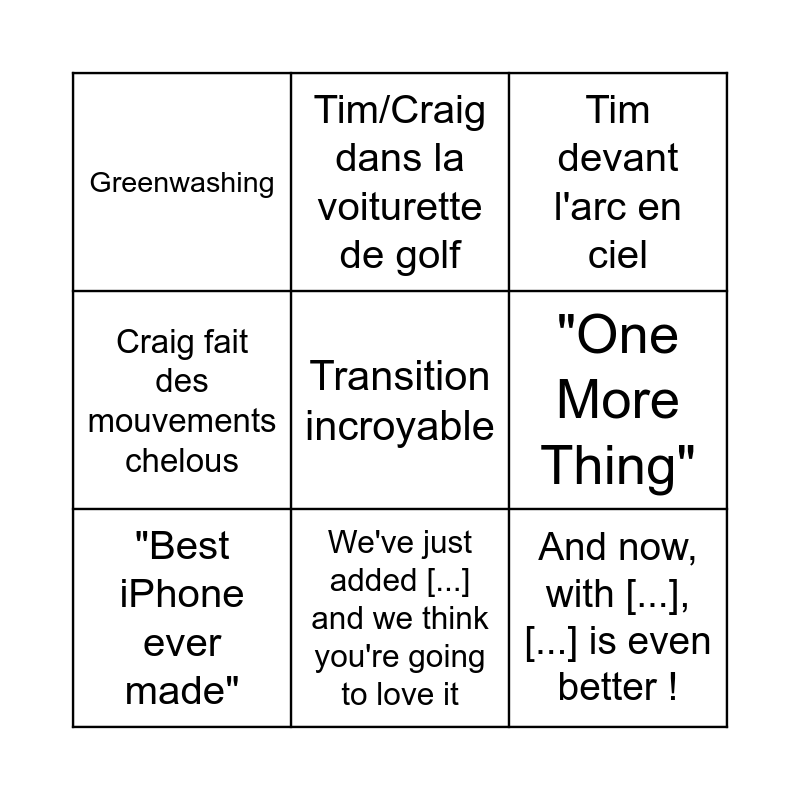 | | | |
|---|---|---|
| Greenwashing | Tim/Craig dans la voiturette de golf | Tim devant l'arc en ciel |
| Craig fait des mouvements chelous | Transition incroyable | "One More Thing" |
| "Best iPhone ever made" | We've just added [...] and we think you're going to love it | And now, with [...], [...] is even better ! |